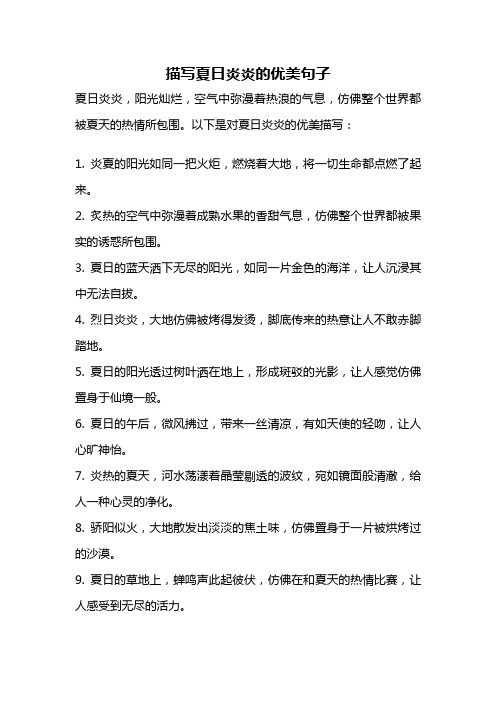 描写夏日炎炎的优美句子

夏日炎炎，阳光灿烂，空气中弥漫着热浪的气息，仿佛整个世界都被夏天的热情所包围。以下是对夏日炎炎的优美描写：

1. 炎夏的阳光如同一把火炬，燃烧着大地，将一切生命都点燃了起来。

2. 炙热的空气中弥漫着成熟水果的香甜气息，仿佛整个世界都被果实的诱惑所包围。

3. 夏日的蓝天洒下无尽的阳光，如同一片金色的海洋，让人沉浸其中无法自拔。

4. 烈日炎炎，大地仿佛被烤得发烫，脚底传来的热意让人不敢赤脚踏地。

5. 夏日的阳光透过树叶洒在地上，形成斑驳的光影，让人感觉仿佛置身于仙境一般。

6. 夏日的午后，微风拂过，带来一丝清凉，有如天使的轻吻，让人心旷神怡。

7. 炎热的夏天，河水荡漾着晶莹剔透的波纹，宛如镜面般清澈，给人一种心灵的净化。

8. 骄阳似火，大地散发出淡淡的焦土味，仿佛置身于一片被烘烤过的沙漠。

9. 夏日的草地上，蝉鸣声此起彼伏，仿佛在和夏天的热情比赛，让人感受到无尽的活力。